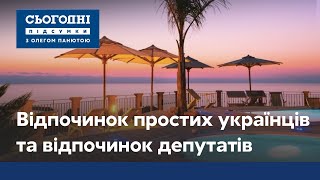 СЬОГОДНІ
ПІДСУМКИ
З ОЛЕГОМ ПАНЮТОЮ

Відпочинок простих українців та відпочинок депутатів